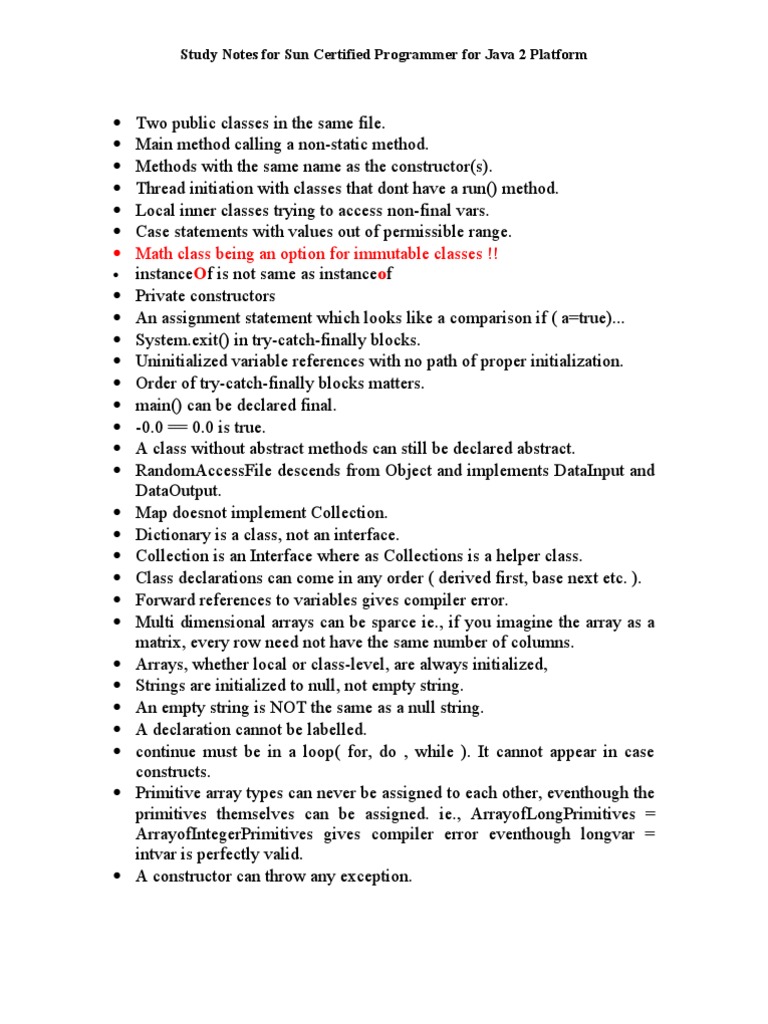 Study Notes for Sun Certified Programmer for Java 2 Platform

- Two public classes in the same file.
- Main method calling a non-static method.
- Methods with the same name as the constructor(s).
- Thread initiation with classes that dont have a run() method.
- Local inner classes trying to access non-final vars.
- Case statements with values out of permissible range.
- Math class being an option for immutable classes !!
- instanceOf is not same as instanceof
- Private constructors
- An assignment statement which looks like a comparison if ( a=true)...
- System.exit() in try-catch-finally blocks.
- Uninitialized variable references with no path of proper initialization.
- Order of try-catch-finally blocks matters.
- main() can be declared final.
- -0.0 == 0.0 is true.
- A class without abstract methods can still be declared abstract.
- RandomAccessFile descends from Object and implements DataInput and DataOutput.
- Map doesnot implement Collection.
- Dictionary is a class, not an interface.
- Collection is an Interface where as Collections is a helper class.
- Class declarations can come in any order ( derived first, base next etc. ).
- Forward references to variables gives compiler error.
- Multi dimensional arrays can be sparce ie., if you imagine the array as a matrix, every row need not have the same number of columns.
- Arrays, whether local or class-level, are always initialized,
- Strings are initialized to null, not empty string.
- An empty string is NOT the same as a null string.
- A declaration cannot be labelled.
- continue must be in a loop( for, do , while ). It cannot appear in case constructs.
- Primitive array types can never be assigned to each other, eventhough the primitives themselves can be assigned. ie., ArrayofLongPrimitives = ArrayofIntegerPrimitives gives compiler error eventhough longvar = intvar is perfectly valid.
- A constructor can throw any exception.